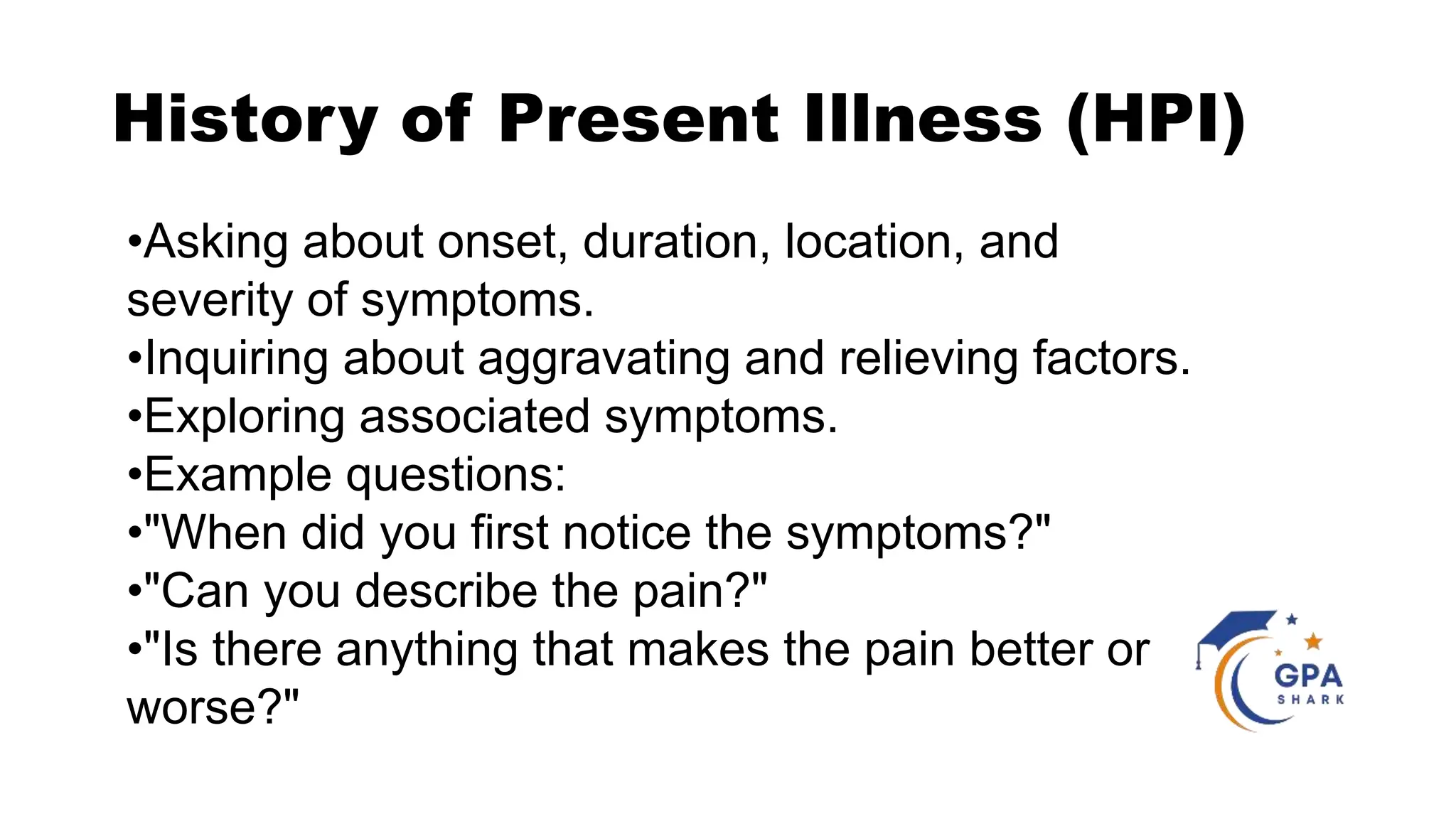 History of Present Illness (HPI)

•Asking about onset, duration, location, and severity of symptoms.
•Inquiring about aggravating and relieving factors.
•Exploring associated symptoms.
•Example questions:
•"When did you first notice the symptoms?"
•"Can you describe the pain?"
•"Is there anything that makes the pain better or worse?"

GPA
SHARK